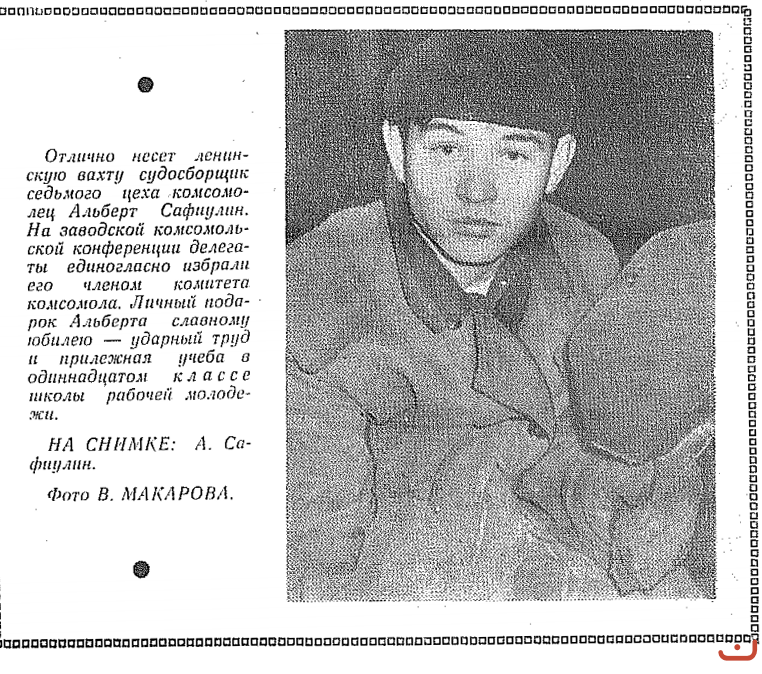 Отлично несет ленинскую вахту судосборщик седьмого цеха комсомолец Альберт Сафиулин. На заводской комсомольской конференции делегаты единогласно избрали его членом комитета комсомола. Личный подарок Альберта славному юбилею — ударный труд и прилежная учеба в одиннадцатом классе школы рабочей молодежи.

НА СНИМКЕ: А. Сафиулин.

Фото В. МАКАРОВА.